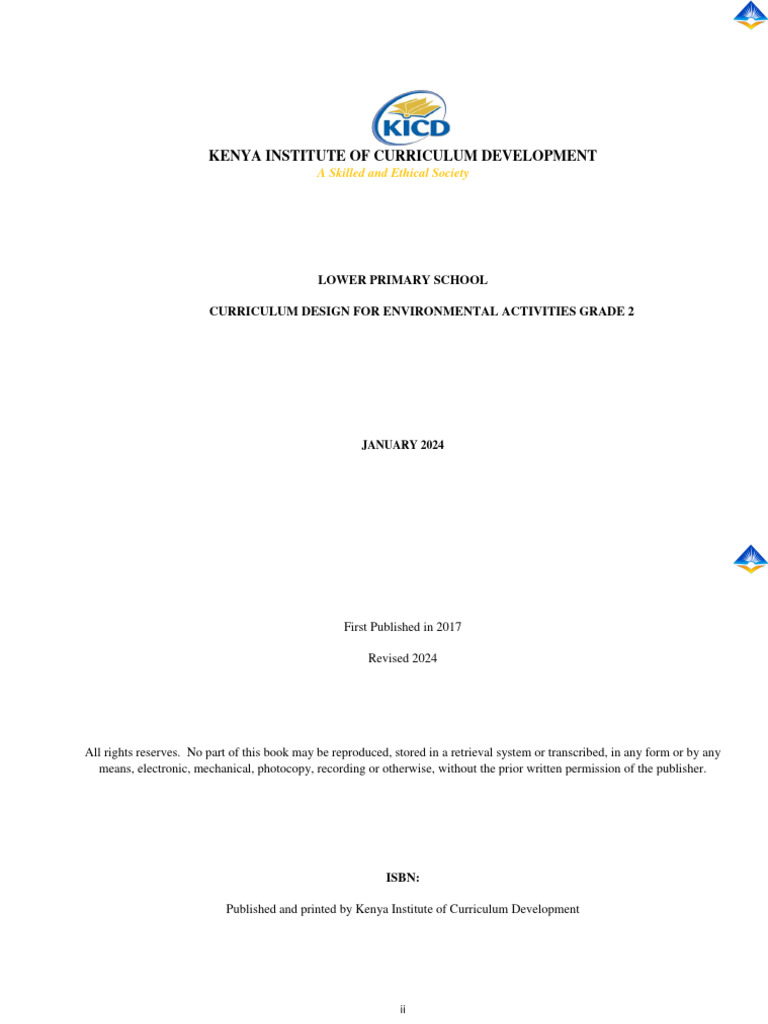 KICD

KENYA INSTITUTE OF CURRICULUM DEVELOPMENT
A Skilled and Ethical Society

LOWER PRIMARY SCHOOL

CURRICULUM DESIGN FOR ENVIRONMENTAL ACTIVITIES GRADE 2

JANUARY 2024

First Published in 2017

Revised 2024

All rights reserves. No part of this book may be reproduced, stored in a retrieval system or transcribed, in any form or by any means, electronic, mechanical, photocopy, recording or otherwise, without the prior written permission of the publisher.

ISBN:

Published and printed by Kenya Institute of Curriculum Development

ii